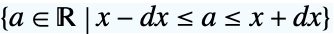 $\{a \in \mathbb{R} \mid x - dx \leq a \leq x + dx\}$